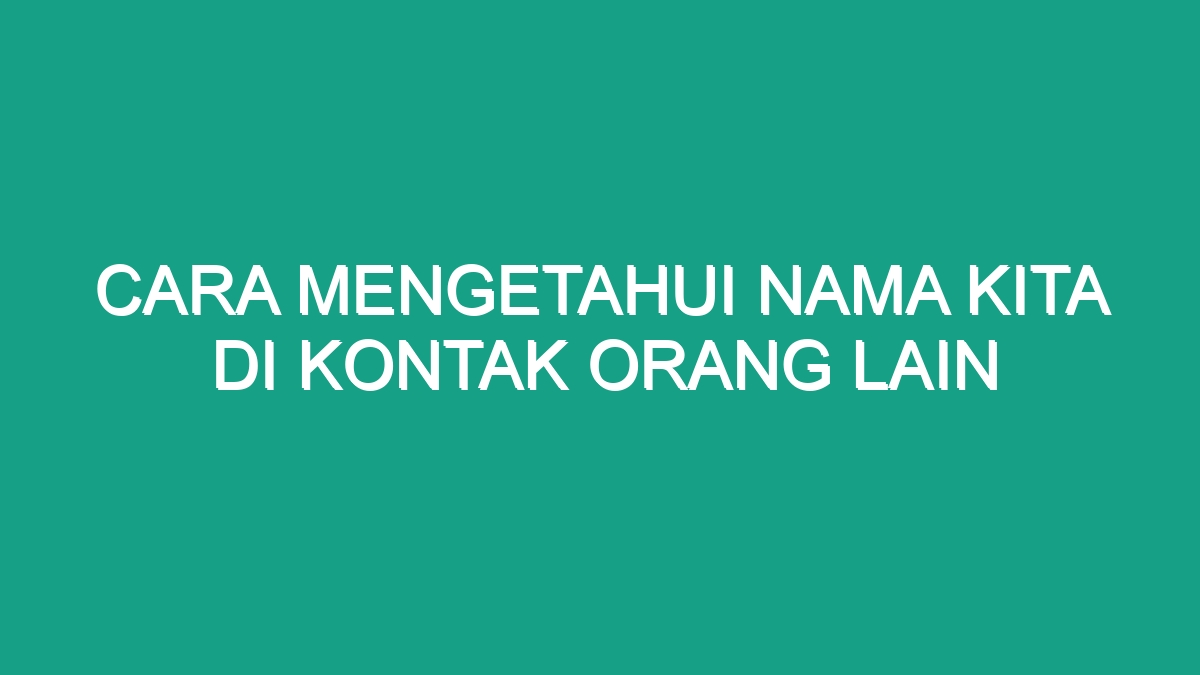 CARA MENGETAHUI NAMA KITA DI KONTAK ORANG LAIN